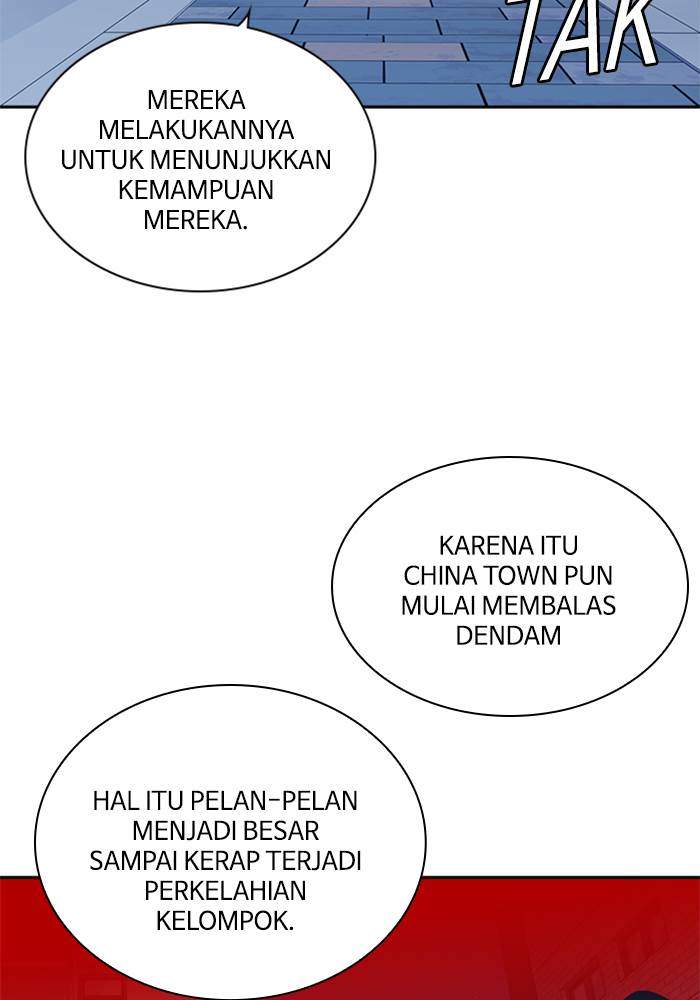 TAK

MEREKA MELAKUKANNYA UNTUK MENUNJUKKAN KEMAMPUAN MEREKA.

KARENA ITU CHINA TOWN PUN MULAI MEMBALAS DENDAM

HAL ITU PELAN-PELAN MENJADI BESAR SAMPAI KERAP TERJADI PERKELAHIAN KELOMPOK.